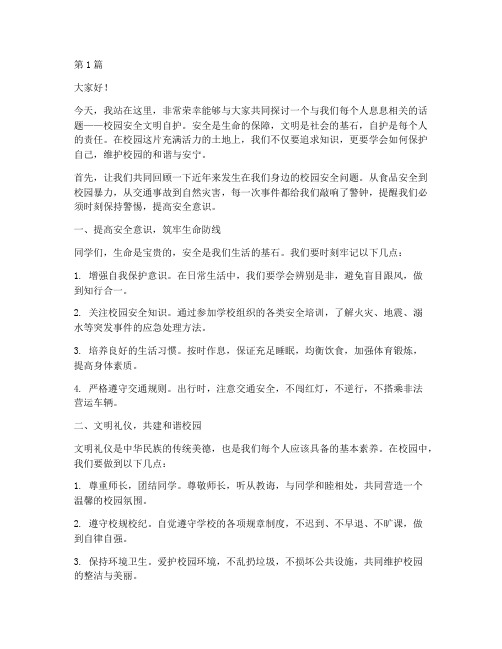 第1篇

大家好！

今天，我站在这里，非常荣幸能够与大家共同探讨一个与我们每个人息息相关的话题——校园安全文明自护。安全是生命的保障，文明是社会的基石，自护是每个人的责任。在校园这片充满活力的土地上，我们不仅要追求知识，更要学会如何保护自己，维护校园的和谐与安宁。

首先，让我们共同回顾一下近年来发生在我们身边的校园安全问题。从食品安全到校园暴力，从交通事故到自然灾害，每一次事件都给我们敲响了警钟，提醒我们必须时刻保持警惕，提高安全意识。

一、提高安全意识，筑牢生命防线

同学们，生命是宝贵的，安全是我们生活的基石。我们要时刻牢记以下几点：

1. 增强自我保护意识。在日常生活中，我们要学会辨别是非，避免盲目跟风，做到知行合一。

2. 关注校园安全知识。通过参加学校组织的各类安全培训，了解火灾、地震、溺水等突发事件的应急处理方法。

3. 培养良好的生活习惯。按时作息，保证充足睡眠，均衡饮食，加强体育锻炼，提高身体素质。

4. 严格遵守交通规则。出行时，注意交通安全，不闯红灯，不逆行，不搭乘非法营运车辆。

二、文明礼仪，共建和谐校园

文明礼仪是中华民族的传统美德，也是我们每个人应该具备的基本素养。在校园中，我们要做到以下几点：

1. 尊重师长，团结同学。尊敬师长，听从教诲，与同学和睦相处，共同营造一个温馨的校园氛围。

2. 遵守校规校纪。自觉遵守学校的各项规章制度，不迟到、不早退、不旷课，做到自律自强。

3. 保持环境卫生。爱护校园环境，不乱扔垃圾，不损坏公共设施，共同维护校园的整洁与美丽。